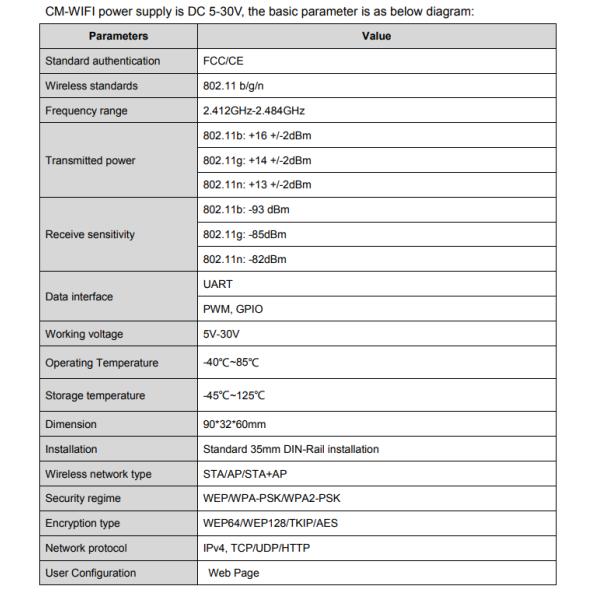 CM-WIFI power supply is DC 5-30V, the basic parameter is as below diagram:

| Parameters | Value |
|---|---|
| Standard authentication | FCC/CE |
| Wireless standards | 802.11 b/g/n |
| Frequency range | 2.412GHz-2.484GHz |
| Transmitted power | 802.11b: +16 +/-2dBm |
| | 802.11g: +14 +/-2dBm |
| | 802.11n: +13 +/-2dBm |
| Receive sensitivity | 802.11b: -93 dBm |
| | 802.11g: -85dBm |
| | 802.11n: -82dBm |
| Data interface | UART |
| | PWM, GPIO |
| Working voltage | 5V-30V |
| Operating Temperature | -40℃~85℃ |
| Storage temperature | -45℃~125℃ |
| Dimension | 90*32*60mm |
| Installation | Standard 35mm DIN-Rail installation |
| Wireless network type | STA/AP/STA+AP |
| Security regime | WEP/WPA-PSK/WPA2-PSK |
| Encryption type | WEP64/WEP128/TKIP/AES |
| Network protocol | IPv4, TCP/UDP/HTTP |
| User Configuration | Web Page |